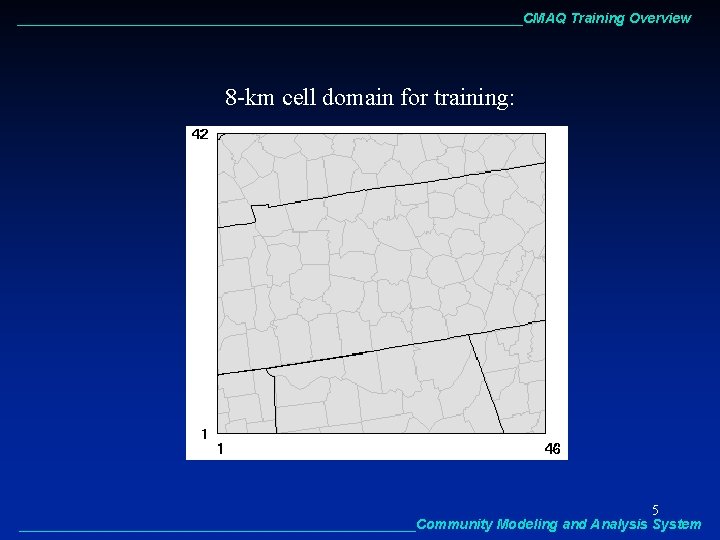 CMAQ Training Overview

8-km cell domain for training:

42

1

1

46

5

Community Modeling and Analysis System